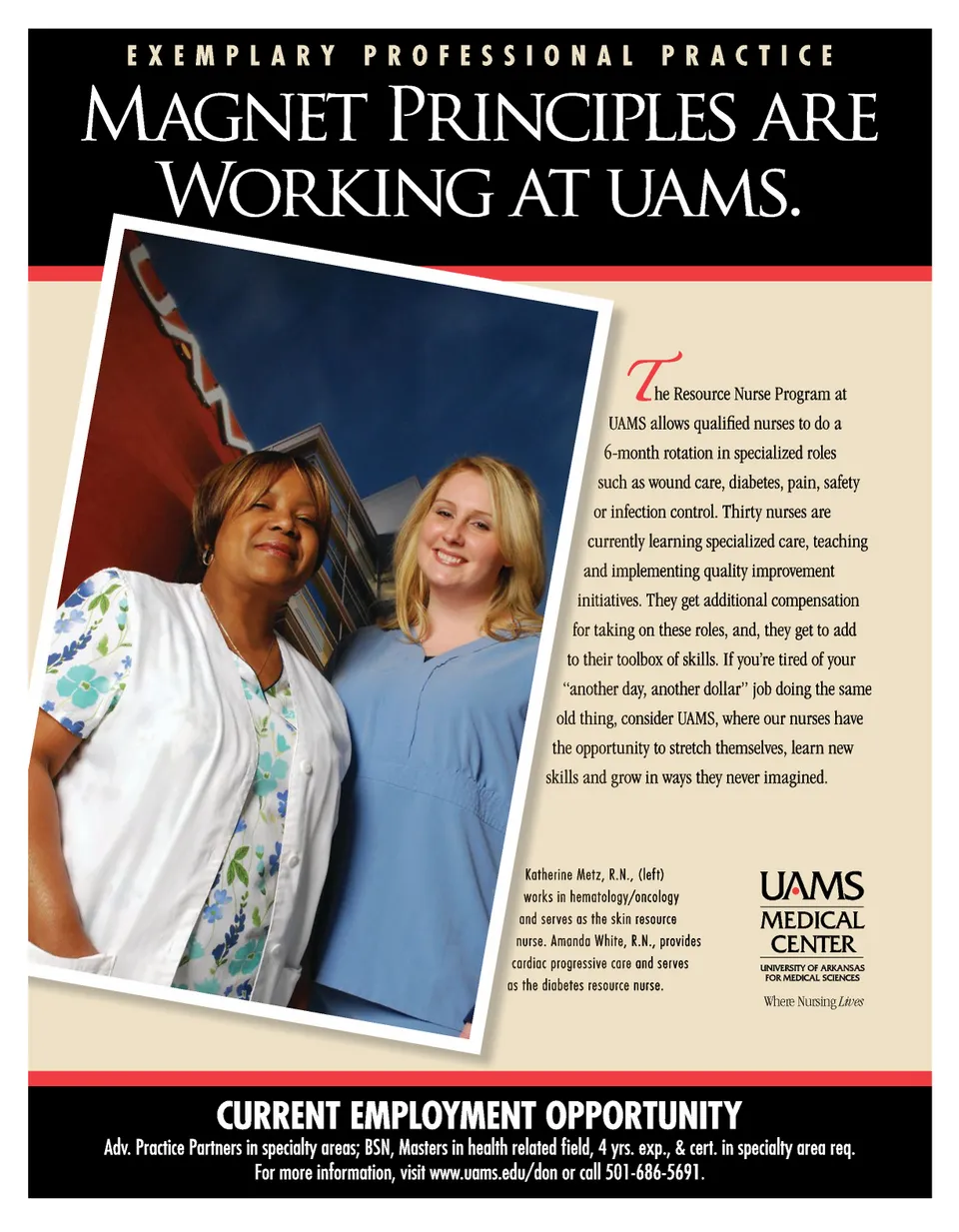 EXEMPLARY PROFESSIONAL PRACTICE

MAGNET PRINCIPLES ARE WORKING AT UAMS.

The Resource Nurse Program at UAMS allows qualified nurses to do a 6-month rotation in specialized roles such as wound care, diabetes, pain, safety or infection control. Thirty nurses are currently learning specialized care, teaching and implementing quality improvement initiatives. They get additional compensation for taking on these roles, and, they get to add to their toolbox of skills. If you're tired of your "another day, another dollar" job doing the same old thing, consider UAMS, where our nurses have the opportunity to stretch themselves, learn new skills and grow in ways they never imagined.

Katherine Metz, R.N., (left) works in hematology/oncology and serves as the skin resource nurse. Amanda White, R.N., provides cardiac progressive care and serves as the diabetes resource nurse.

UAMS
MEDICAL
CENTER
UNIVERSITY OF ARKANSAS
FOR MEDICAL SCIENCES
Where Nursing Lives

CURRENT EMPLOYMENT OPPORTUNITY
Adv. Practice Partners in specialty areas; BSN, Masters in health related field, 4 yrs. exp., & cert. in specialty area req.
For more information, visit www.uams.edu/don or call 501-686-5691.